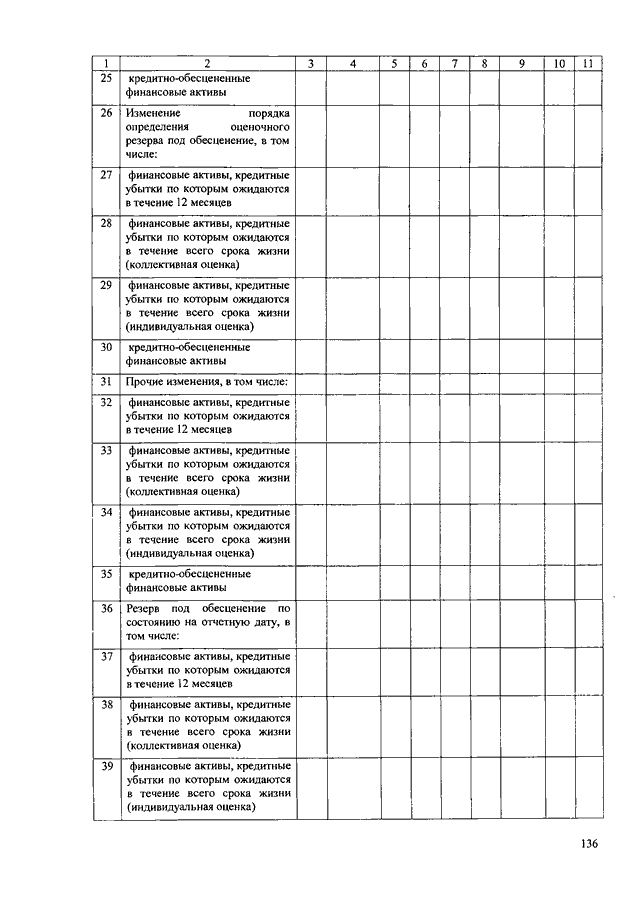 | 1 | 2 | 3 | 4 | 5 | 6 | 7 | 8 | 9 | 10 | 11 |
|---|---|---|---|---|---|---|---|---|---|---|
| 25 | кредитно-обесцененные финансовые активы | | | | | | | | | |
| 26 | Изменение порядка определения оценочного резерва под обесценение, в том числе: | | | | | | | | | |
| 27 | финансовые активы, кредитные убытки по которым ожидаются в течение 12 месяцев | | | | | | | | | |
| 28 | финансовые активы, кредитные убытки по которым ожидаются в течение всего срока жизни (коллективная оценка) | | | | | | | | | |
| 29 | финансовые активы, кредитные убытки по которым ожидаются в течение всего срока жизни (индивидуальная оценка) | | | | | | | | | |
| 30 | кредитно-обесцененные финансовые активы | | | | | | | | | |
| 31 | Прочие изменения, в том числе: | | | | | | | | | |
| 32 | финансовые активы, кредитные убытки по которым ожидаются в течение 12 месяцев | | | | | | | | | |
| 33 | финансовые активы, кредитные убытки по которым ожидаются в течение всего срока жизни (коллективная оценка) | | | | | | | | | |
| 34 | финансовые активы, кредитные убытки по которым ожидаются в течение всего срока жизни (индивидуальная оценка) | | | | | | | | | |
| 35 | кредитно-обесцененные финансовые активы | | | | | | | | | |
| 36 | Резерв под обесценение по состоянию на отчетную дату, в том числе: | | | | | | | | | |
| 37 | финансовые активы, кредитные убытки по которым ожидаются в течение 12 месяцев | | | | | | | | | |
| 38 | финансовые активы, кредитные убытки по которым ожидаются в течение всего срока жизни (коллективная оценка) | | | | | | | | | |
| 39 | финансовые активы, кредитные убытки по которым ожидаются в течение всего срока жизни (индивидуальная оценка) | | | | | | | | | |

136